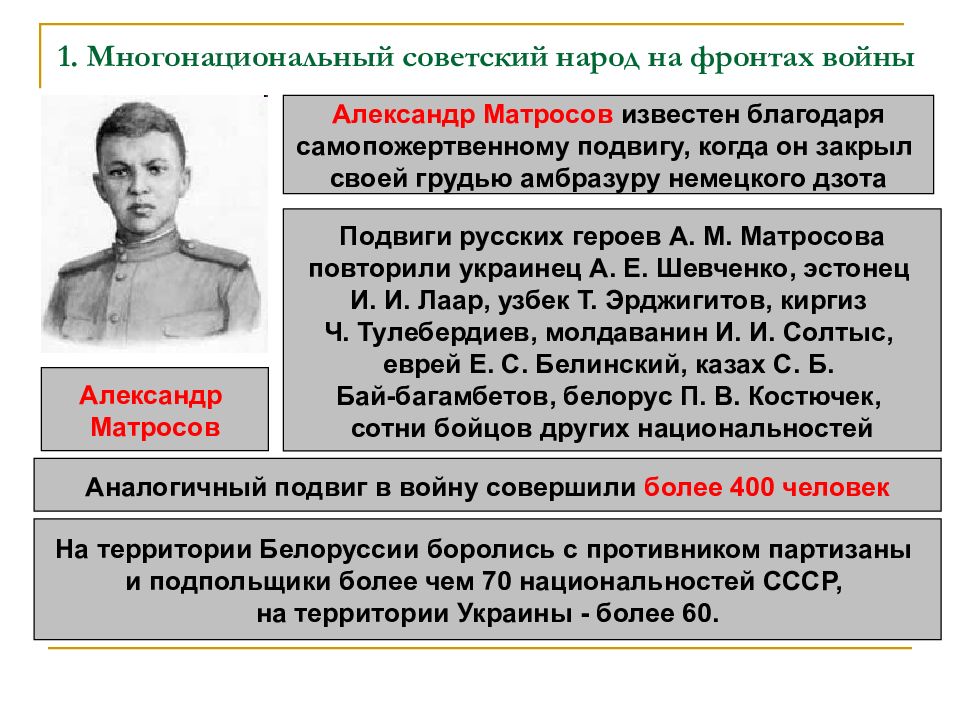 1. Многонациональный советский народ на фронтах войны

Александр Матросов известен благодаря самопожертвенному подвигу, когда он закрыл своей грудью амбразуру немецкого дзота

Подвиги русских героев А. М. Матросова повторили украинец А. Е. Шевченко, эстонец И. И. Лаар, узбек Т. Эрджигитов, киргиз Ч. Тулебердиев, молдаванин И. И. Солтыс, еврей Е. С. Белинский, казах С. Б. Бай-багамбетов, белорус П. В. Костючек, сотни бойцов других национальностей

Александр Матросов

Аналогичный подвиг в войну совершили более 400 человек

На территории Белоруссии боролись с противником партизаны и подпольщики более чем 70 национальностей СССР, на территории Украины - более 60.